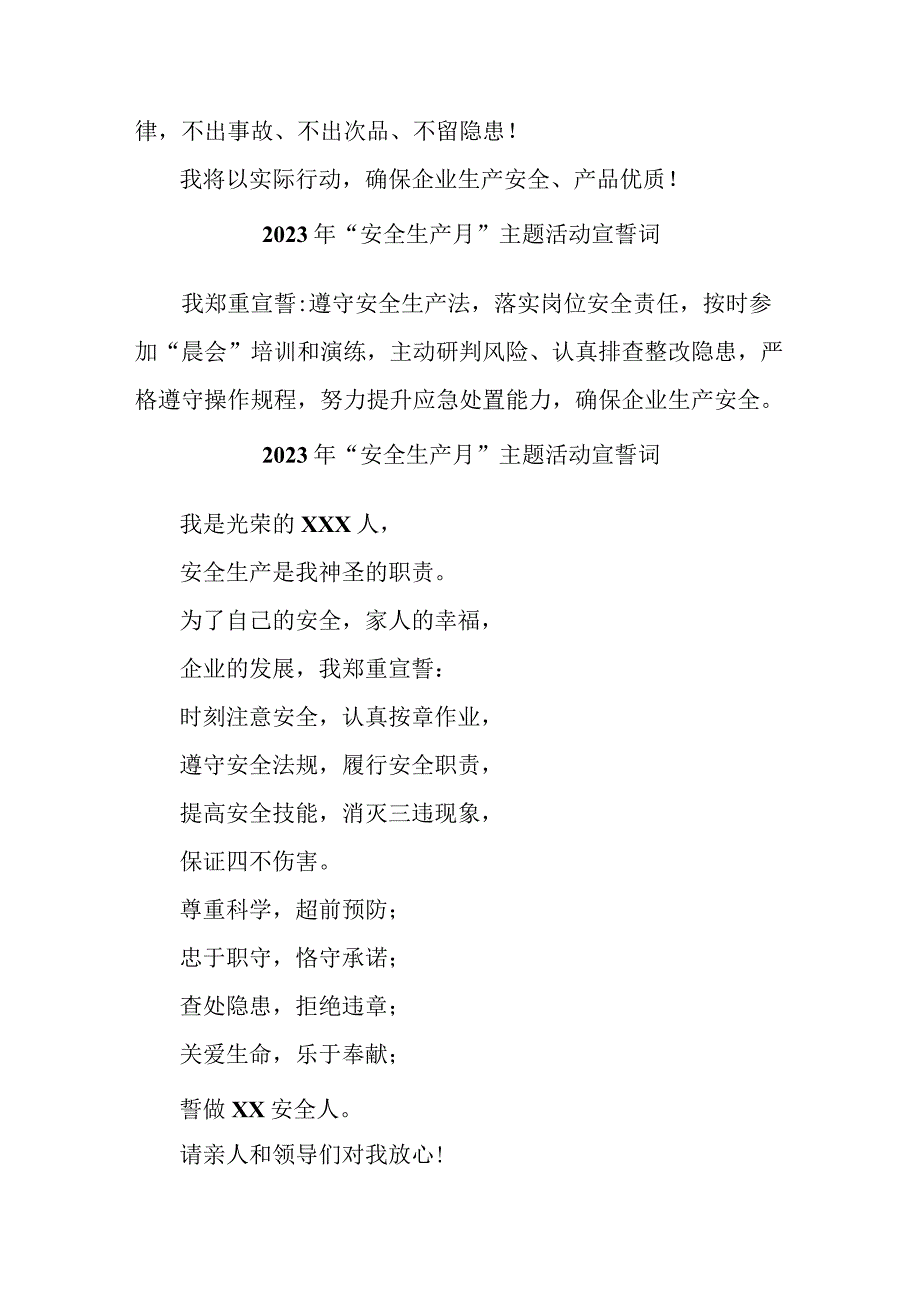 律，不出事故、不出次品、不留隐患！

我将以实际行动，确保企业生产安全、产品优质！

2023年“安全生产月”主题活动宣誓词

我郑重宣誓：遵守安全生产法，落实岗位安全责任，按时参加“晨会”培训和演练，主动研判风险、认真排查整改隐患，严格遵守操作规程，努力提升应急处置能力，确保企业生产安全。

2023年“安全生产月”主题活动宣誓词

我是光荣的XXX人，

安全生产是我神圣的职责。

为了自己的安全，家人的幸福，

企业的发展，我郑重宣誓：

时刻注意安全，认真按章作业，

遵守安全法规，履行安全职责，

提高安全技能，消灭三违现象，

保证四不伤害。

尊重科学，超前预防；

忠于职守，恪守承诺；

查处隐患，拒绝违章；

关爱生命，乐于奉献；

誓做XX安全人。

请亲人和领导们对我放心！